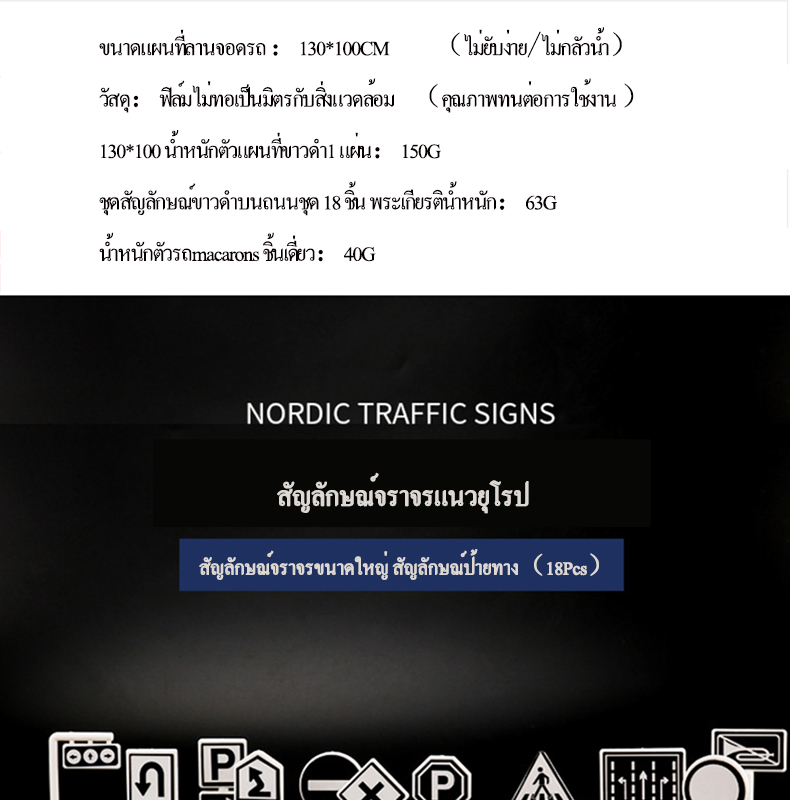 ขนาดแผนที่ลานจอดรถ： 130*100CM （ไม่ยับง่าย/ไม่กลัวน้ำ）

วัสดุ： ฟิล์มไม่ทอเป็นมิตรกับสิ่งแวดล้อม （คุณภาพทนต่อการใช้งาน ）

130*100 น้ำหนักตัวแผนที่ขาวดำ1 แผ่น： 150G

ชุดสัญลักษณ์ขาวดำบนถนนชุด 18 ชิ้น พระเกียรติน้ำหนัก： 63G

น้ำหนักตัวรถmacarons ชิ้นเดี่ยว： 40G

NORDIC TRAFFIC SIGNS

สัญลักษณ์จราจรแนวยุโรป

สัญลักษณ์จราจรขนาดใหญ่ สัญลักษณ์ป้ายทาง （18Pcs）

P
P